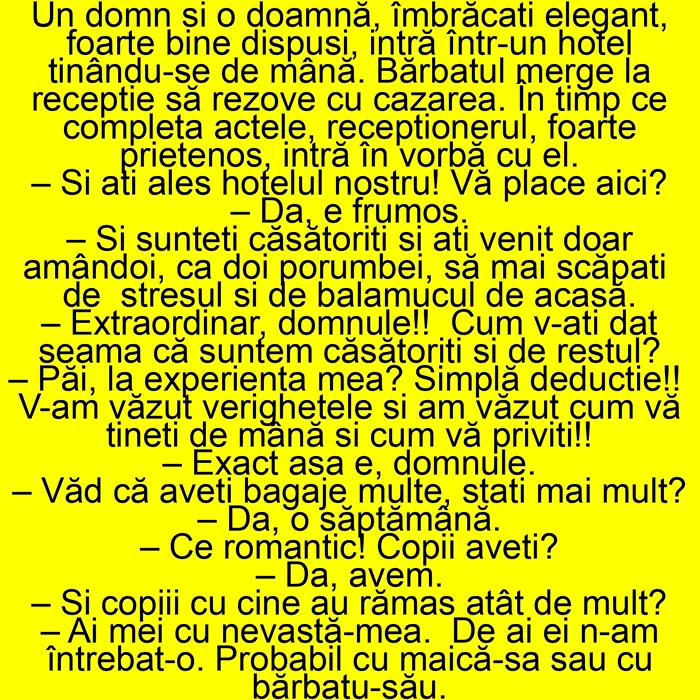 Un domn si o doamnă, îmbrăcati elegant, foarte bine dispusi, intră într-un hotel tinându-se de mână. Bărbatul merge la receptie să rezove cu cazarea. În timp ce completa actele, receptionerul, foarte prietenos, intră în vorbă cu el.
– Si ati ales hotelul nostru! Vă place aici?
– Da, e frumos.
– Si sunteti căsătoriti si ati venit doar amândoi, ca doi porumbei, să mai scăpati de stresul si de balamucul de acasă.
– Extraordinar, domnule!! Cum v-ati dat seama că suntem căsătoriti si de restul?
– Păi, la experienta mea? Simplă deductie!! V-am văzut verighetele si am văzut cum vă tineti de mână si cum vă priviti!!
– Exact asa e, domnule.
– Văd că aveti bagaje multe, stati mai mult?
– Da, o săptămână.
– Ce romantic! Copii aveti?
– Da, avem.
– Si copiii cu cine au rămas atât de mult?
– Ai mei cu nevastă-mea. De ai ei n-am întrebat-o. Probabil cu maică-sa sau cu bărbatu-său.